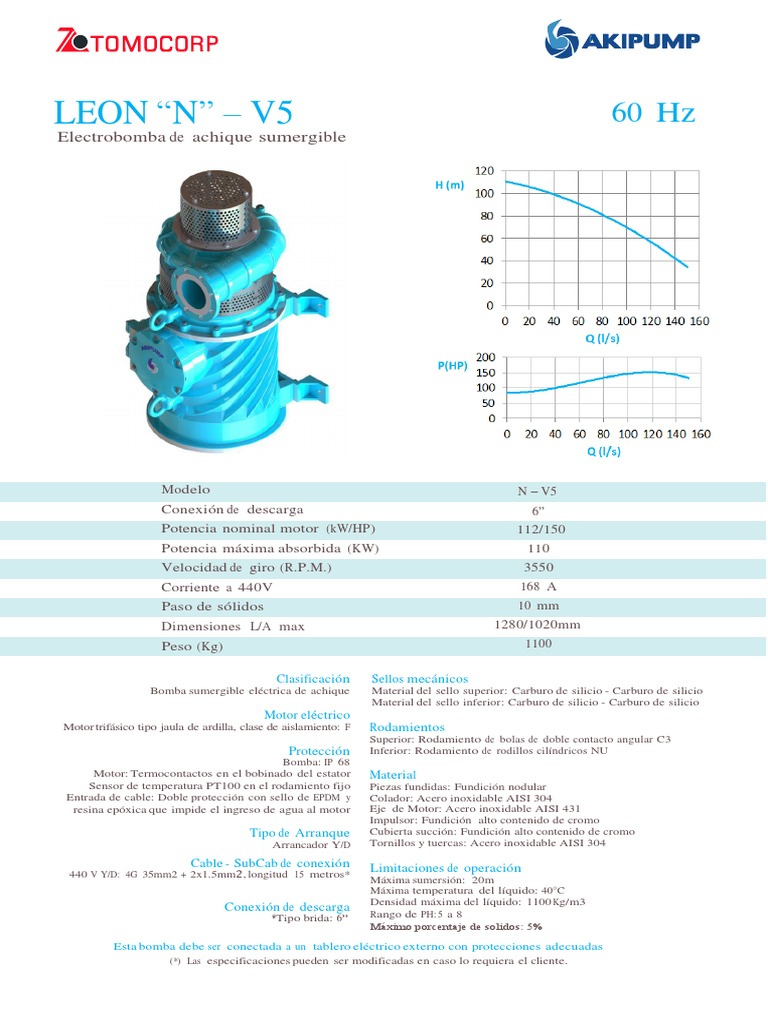 TOMOCORP

AKIPUMP

LEON “N” – V5

60 Hz

Electrobomba de achique sumergible

H (m)
120
100
80
60
40
20
0
0 20 40 60 80 100 120 140 160
Q (l/s)

P(HP)
200
150
100
50
0
0 20 40 60 80 100 120 140 160
Q (l/s)

| Modelo | N – V5 |
|---|---|
| Conexión de descarga | 6” |
| Potencia nominal motor (kW/HP) | 112/150 |
| Potencia máxima absorbida (KW) | 110 |
| Velocidad de giro (R.P.M.) | 3550 |
| Corriente a 440V | 168 A |
| Paso de sólidos | 10 mm |
| Dimensiones L/A max | 1280/1020mm |
| Peso (Kg) | 1100 |

Clasificación
Bomba sumergible eléctrica de achique

Motor eléctrico
Motor trifásico tipo jaula de ardilla, clase de aislamiento: F

Protección
Bomba: IP 68
Motor: Termocontactos en el bobinado del estator
Sensor de temperatura PT100 en el rodamiento fijo
Entrada de cable: Doble protección con sello de EPDM y resina epóxica que impide el ingreso de agua al motor

Tipo de Arranque
Arrancador Y/D

Cable - SubCab de conexión
440 V Y/D: 4G 35mm2 + 2x1.5mm2, longitud 15 metros*

Conexión de descarga
*Tipo brida: 6”

Sellos mecánicos
Material del sello superior: Carburo de silicio - Carburo de silicio
Material del sello inferior: Carburo de silicio - Carburo de silicio

Rodamientos
Superior: Rodamiento de bolas de doble contacto angular C3
Inferior: Rodamiento de rodillos cilíndricos NU

Material
Piezas fundidas: Fundición nodular
Colador: Acero inoxidable AISI 304
Eje de Motor: Acero inoxidable AISI 431
Impulsor: Fundición alto contenido de cromo
Cubierta succión: Fundición alto contenido de cromo
Tornillos y tuercas: Acero inoxidable AISI 304

Limitaciones de operación
Máxima sumersión: 20m
Máxima temperatura del líquido: 40°C
Densidad máxima del líquido: 1100Kg/m3
Rango de PH:5 a 8
Máximo porcentaje de solidos: 5%

Esta bomba debe ser conectada a un tablero eléctrico externo con protecciones adecuadas
(*) Las especificaciones pueden ser modificadas en caso lo requiera el cliente.